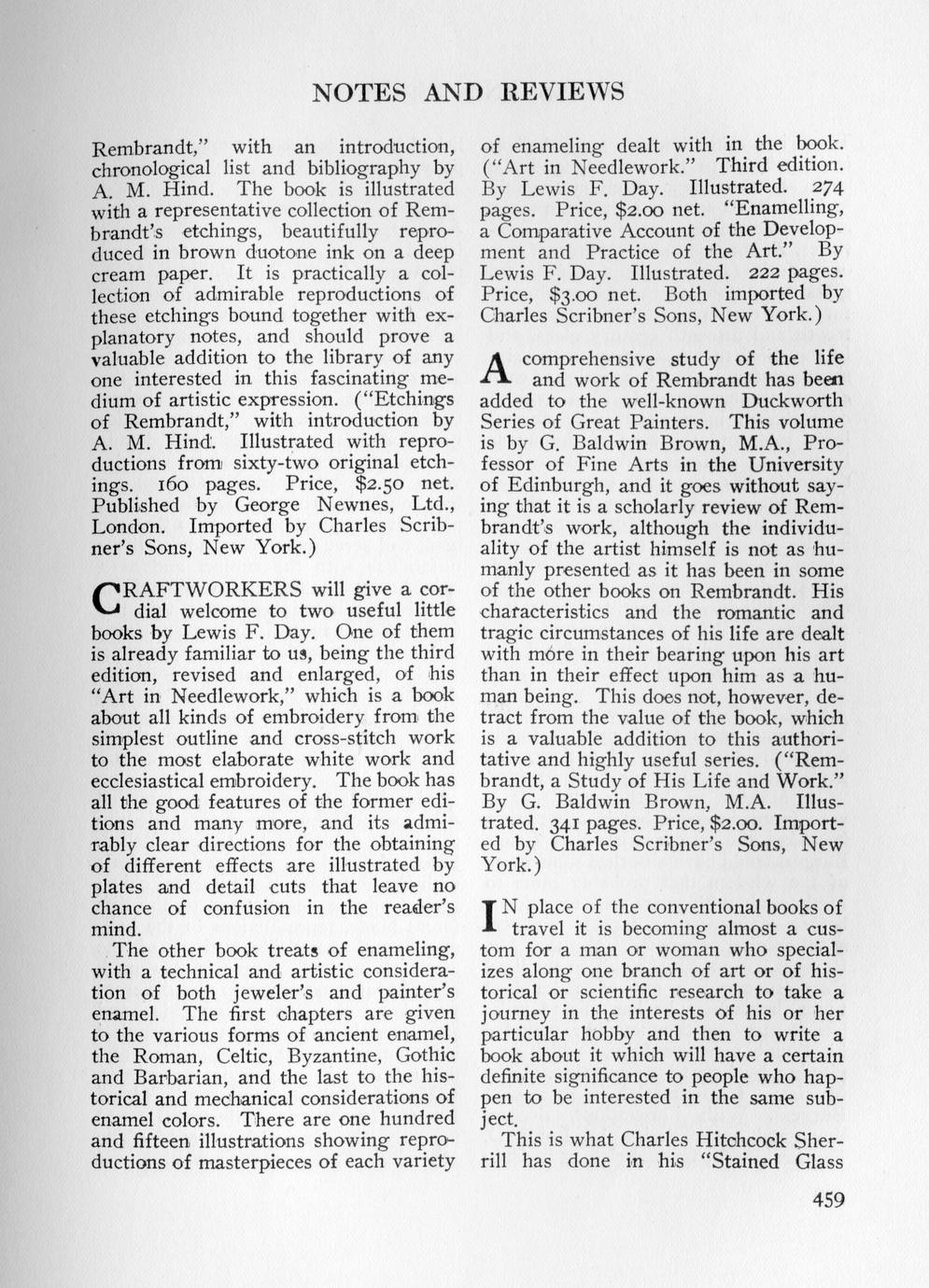 NOTES AND REVIEWS

Rembrandt," with an introduction, chronological list and bibliography by A. M. Hind. The book is illustrated with a representative collection of Rembrandt's etchings, beautifully reproduced in brown duotone ink on a deep cream paper. It is practically a collection of admirable reproductions of these etchings bound together with explanatory notes, and should prove a valuable addition to the library of any one interested in this fascinating medium of artistic expression. ("Etchings of Rembrandt," with introduction by A. M. Hind. Illustrated with reproductions from sixty-two original etchings. 160 pages. Price, $2.50 net. Published by George Newnes, Ltd., London. Imported by Charles Scribner's Sons, New York.)

CRAFTWORKERS will give a cordial welcome to two useful little books by Lewis F. Day. One of them is already familiar to us, being the third edition, revised and enlarged, of his "Art in Needlework," which is a book about all kinds of embroidery from the simplest outline and cross-stitch work to the most elaborate white work and ecclesiastical embroidery. The book has all the good features of the former editions and many more, and its admirably clear directions for the obtaining of different effects are illustrated by plates and detail cuts that leave no chance of confusion in the reader's mind.

The other book treats of enameling, with a technical and artistic consideration of both jeweler's and painter's enamel. The first chapters are given to the various forms of ancient enamel, the Roman, Celtic, Byzantine, Gothic and Barbarian, and the last to the historical and mechanical considerations of enamel colors. There are one hundred and fifteen illustrations showing reproductions of masterpieces of each variety of enameling dealt with in the book. ("Art in Needlework." Third edition. By Lewis F. Day. Illustrated. 274 pages. Price, $2.00 net. "Enamelling, a Comparative Account of the Development and Practice of the Art." By Lewis F. Day. Illustrated. 222 pages. Price, $3.00 net. Both imported by Charles Scribner's Sons, New York.)

A comprehensive study of the life and work of Rembrandt has been added to the well-known Duckworth Series of Great Painters. This volume is by G. Baldwin Brown, M.A., Professor of Fine Arts in the University of Edinburgh, and it goes without saying that it is a scholarly review of Rembrandt's work, although the individuality of the artist himself is not as humanly presented as it has been in some of the other books on Rembrandt. His characteristics and the romantic and tragic circumstances of his life are dealt with more in their bearing upon his art than in their effect upon him as a human being. This does not, however, detract from the value of the book, which is a valuable addition to this authoritative and highly useful series. ("Rembrandt, a Study of His Life and Work." By G. Baldwin Brown, M.A. Illustrated. 341 pages. Price, $2.00. Imported by Charles Scribner's Sons, New York.)

IN place of the conventional books of travel it is becoming almost a custom for a man or woman who specializes along one branch of art or of historical or scientific research to take a journey in the interests of his or her particular hobby and then to write a book about it which will have a certain definite significance to people who happen to be interested in the same subject.

This is what Charles Hitchcock Sherrill has done in his "Stained Glass

459